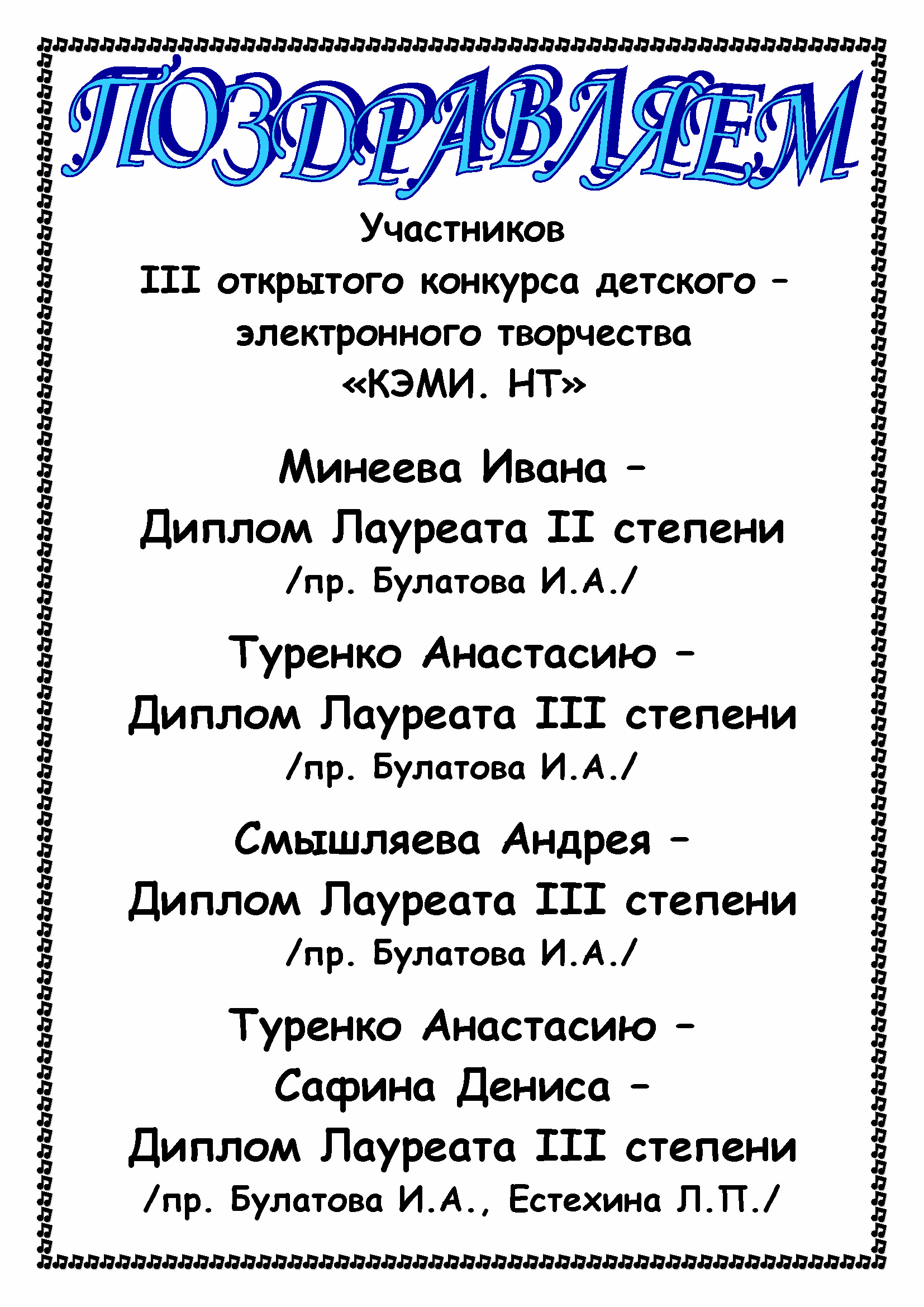 ПОЗДРАВЛЯЕМ

Участников
III открытого конкурса детского – электронного творчества
«КЭМИ. НТ»

Минеева Ивана –
Диплом Лауреата II степени
/пр. Булатова И.А./

Туренко Анастасию –
Диплом Лауреата III степени
/пр. Булатова И.А./

Смышляева Андрея –
Диплом Лауреата III степени
/пр. Булатова И.А./

Туренко Анастасию –
Сафина Дениса –
Диплом Лауреата III степени
/пр. Булатова И.А., Естехина Л.П./